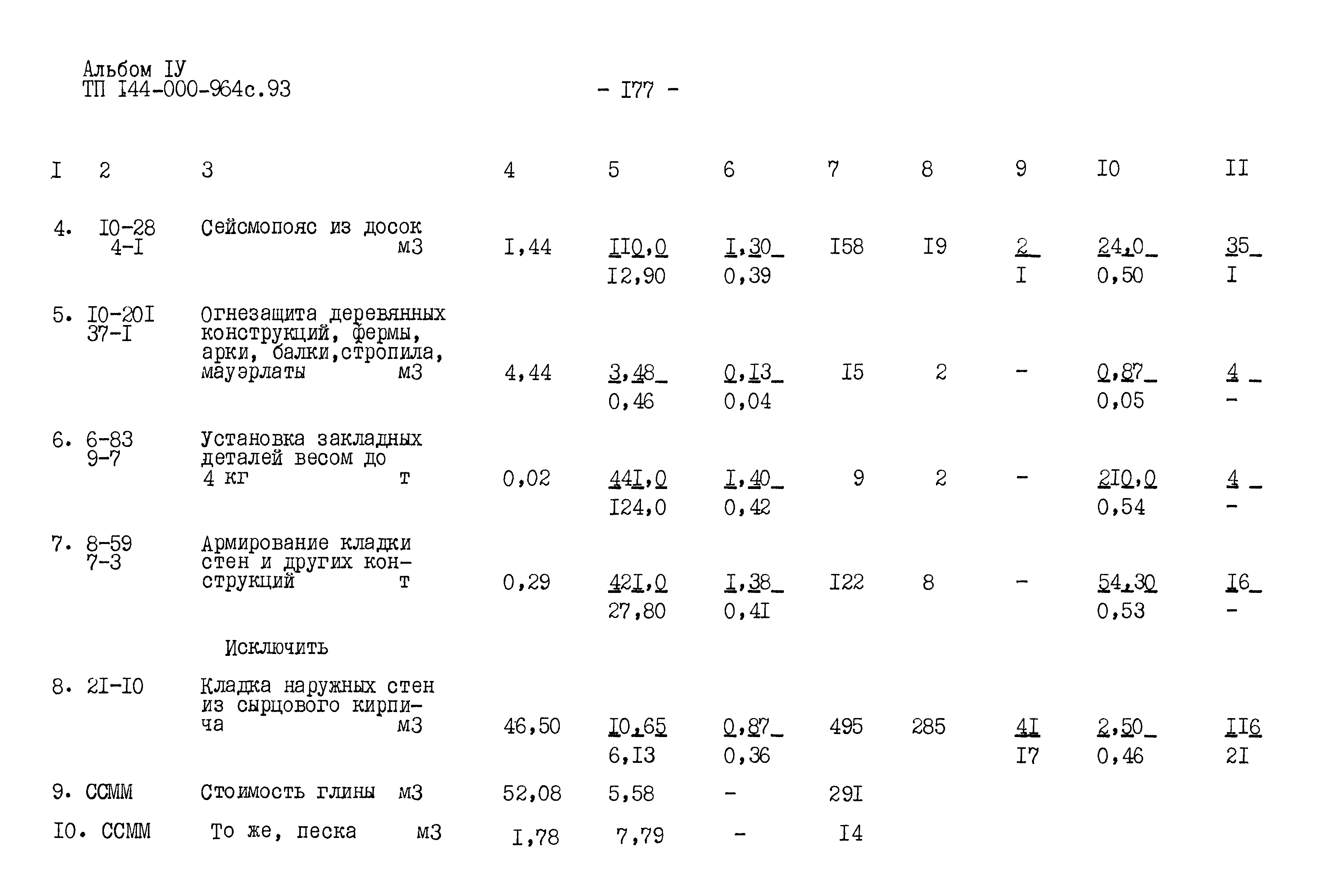 Альбом IУ
ТП I44-000-964с.93

- I77 -

| I | 2 | 3 | 4 | 5 | 6 | 7 | 8 | 9 | I0 | II |
|---|---|---|---|---|---|---|---|---|---|---|
| 4. | I0-28 4-I | Сейсмопояс из досок м3 | I,44 | II0,0 I2,90 | I,30 0,39 | I58 | I9 | 2 I | 24,0 0,50 | 35 I |
| 5. | I0-20I 37-I | Огнезащита деревянных конструкций, фермы, арки, балки,стропила, мауэрлаты м3 | 4,44 | 3,48 0,46 | 0,I3 0,04 | I5 | 2 | - | 0,87 0,05 | 4 - |
| 6. | 6-83 9-7 | Установка закладных деталей весом до 4 кг т | 0,02 | 44I,0 I24,0 | I,40 0,42 | 9 | 2 | - | 2I0,0 0,54 | 4 - |
| 7. | 8-59 7-3 | Армирование кладки стен и других конструкций т | 0,29 | 42I,0 27,80 | I,38 0,4I | I22 | 8 | - | 54,30 0,53 | I6 - |
| | | Исключить | | | | | | | | |
| 8. | 2I-I0 | Кладка наружных стен из сырцового кирпича м3 | 46,50 | I0,65 6,I3 | 0,87 0,36 | 495 | 285 | 4I I7 | 2,50 0,46 | II6 2I |
| 9. | ССММ | Стоимость глины м3 | 52,08 | 5,58 | - | 29I | | | | |
| I0. | ССММ | То же, песка м3 | I,78 | 7,79 | - | I4 | | | | |